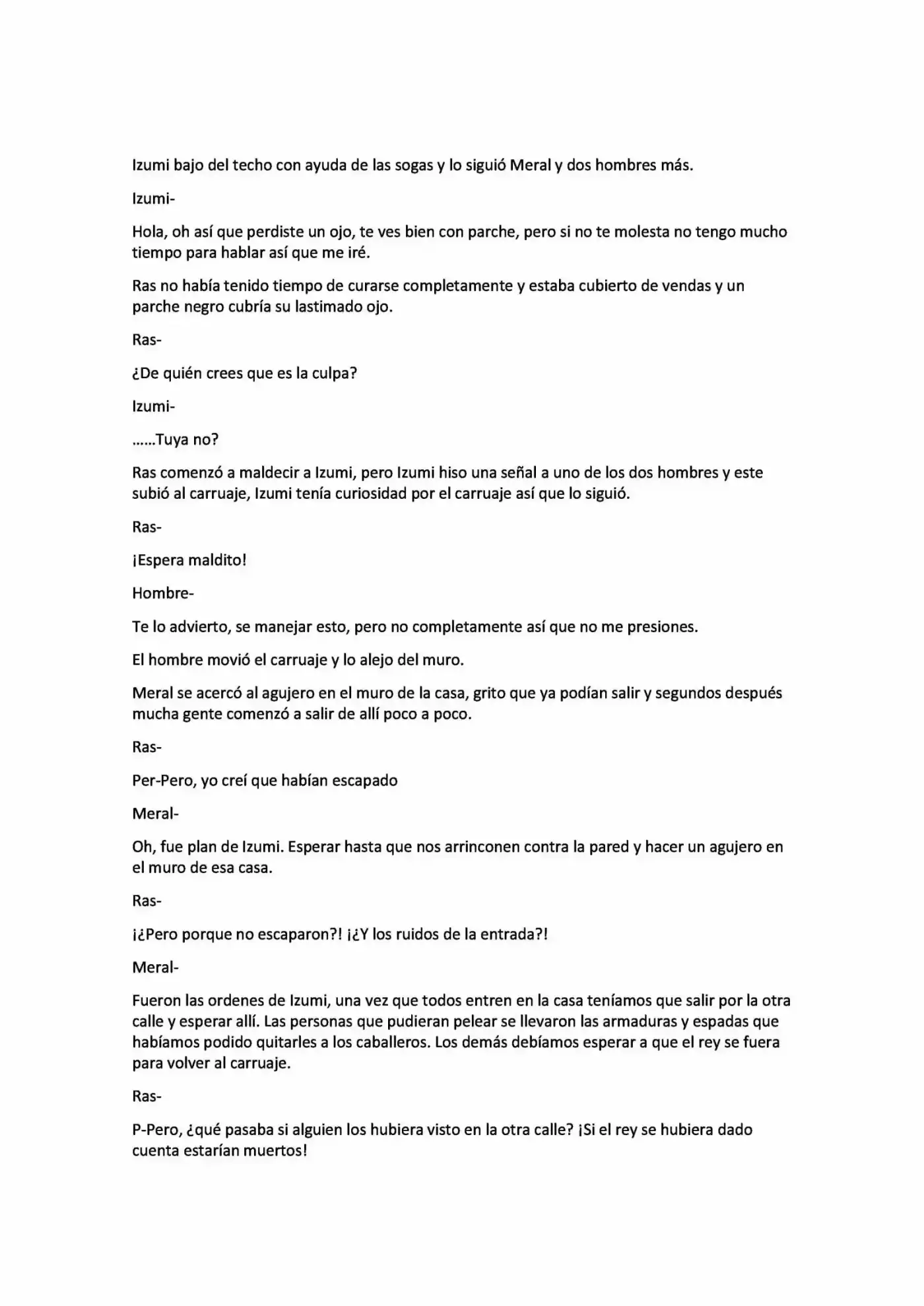 Izumi bajo del techo con ayuda de las sogas y lo siguió Meral y dos hombres más.

Izumi-

Hola, oh así que perdiste un ojo, te ves bien con parche, pero si no te molesta no tengo mucho tiempo para hablar así que me iré.

Ras no había tenido tiempo de curarse completamente y estaba cubierto de vendas y un parche negro cubría su lastimado ojo.

Ras-

¿De quién crees que es la culpa?

Izumi-

……Tuya no?

Ras comenzó a maldecir a Izumi, pero Izumi hiso una señal a uno de los dos hombres y este subió al carruaje, Izumi tenía curiosidad por el carruaje así que lo siguió.

Ras-

¡Espera maldito!

Hombre-

Te lo advierto, se manejar esto, pero no completamente así que no me presiones.

El hombre movió el carruaje y lo alejo del muro.

Meral se acercó al agujero en el muro de la casa, grito que ya podían salir y segundos después mucha gente comenzó a salir de allí poco a poco.

Ras-

Per-Pero, yo creí que habían escapado

Meral-

Oh, fue plan de Izumi. Esperar hasta que nos arrinconen contra la pared y hacer un agujero en el muro de esa casa.

Ras-

¡¿Pero porque no escaparon?! ¡¿Y los ruidos de la entrada?!

Meral-

Fueron las ordenes de Izumi, una vez que todos entren en la casa teníamos que salir por la otra calle y esperar allí. Las personas que pudieran pelear se llevaron las armaduras y espadas que habíamos podido quitarles a los caballeros. Los demás debíamos esperar a que el rey se fuera para volver al carruaje.

Ras-

P-Pero, ¿qué pasaba si alguien los hubiera visto en la otra calle? ¡Si el rey se hubiera dado cuenta estarían muertos!